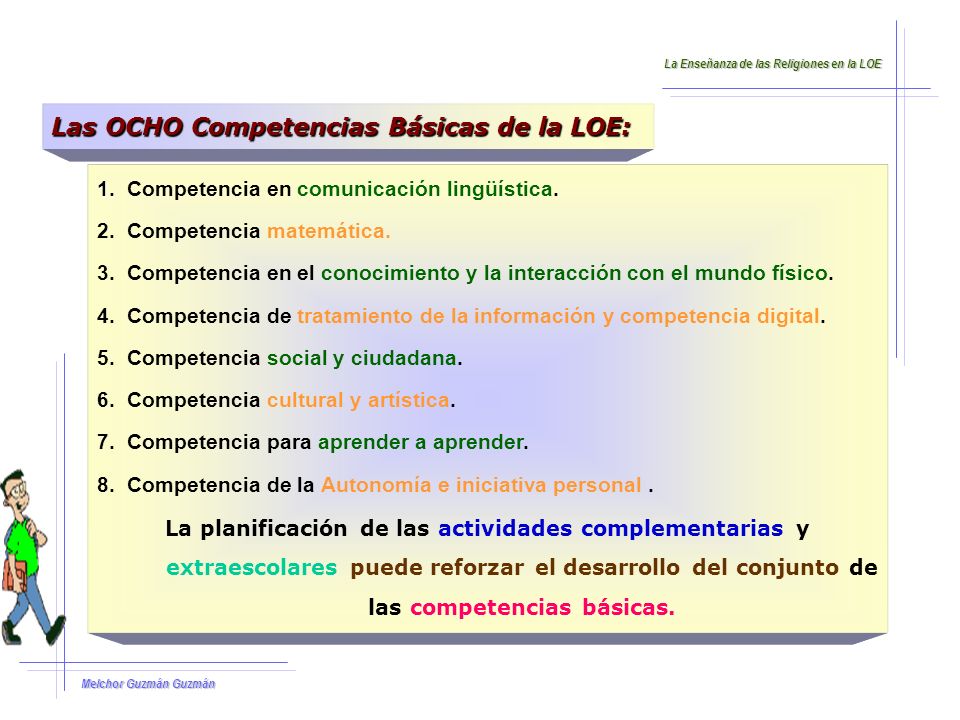 La Enseñanza de las Religiones en la LOE

Las OCHO Competencias Básicas de la LOE:

1. Competencia en comunicación lingüística.
2. Competencia matemática.
3. Competencia en el conocimiento y la interacción con el mundo físico.
4. Competencia de tratamiento de la información y competencia digital.
5. Competencia social y ciudadana.
6. Competencia cultural y artística.
7. Competencia para aprender a aprender.
8. Competencia de la Autonomía e iniciativa personal .

La planificación de las actividades complementarias y extraescolares puede reforzar el desarrollo del conjunto de las competencias básicas.

Melchor Guzmán Guzmán